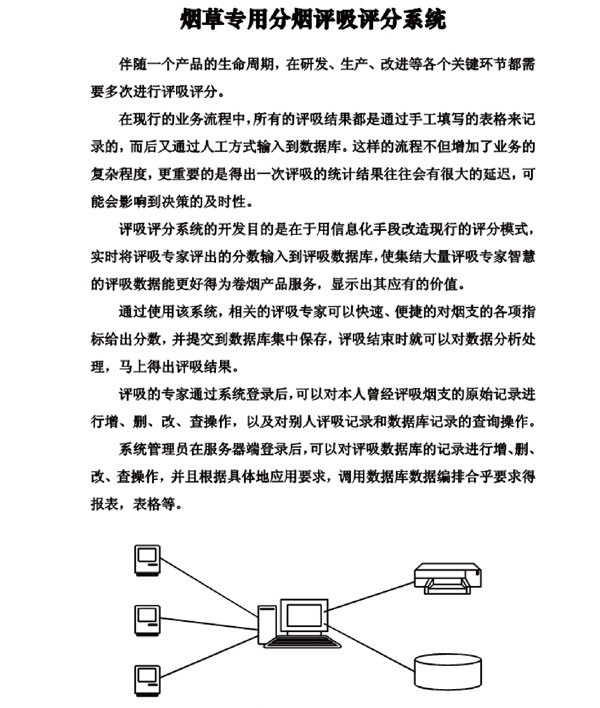 烟草专用分烟评吸评分系统

伴随一个产品的生命周期，在研发、生产、改进等各个关键环节都需要多次进行评吸评分。

在现行的业务流程中，所有的评吸结果都是通过手工填写的表格来记录的，而后又通过人工方式输入到数据库。这样的流程不但增加了业务的复杂程度，更重要的是得出一次评吸的统计结果往往会有很大的延迟，可能会影响到决策的及时性。

评吸评分系统的开发目的是在于用信息化手段改造现行的评分模式，实时将评吸专家评出的分数输入到评吸数据库，使集结大量评吸专家智慧的评吸数据能更好得为卷烟产品服务，显示出其应有的价值。

通过使用该系统，相关的评吸专家可以快速、便捷的对烟支的各项指标给出分数，并提交到数据库集中保存，评吸结束时就可以对数据分析处理，马上得出评吸结果。

评吸的专家通过系统登录后，可以对本人曾经评吸烟支的原始记录进行增、删、改、查操作，以及对别人评吸记录和数据库记录的查询操作。

系统管理员在服务器端登录后，可以对评吸数据库的记录进行增、删、改、查操作，并且根据具体地应用要求，调用数据库数据编排合乎要求得报表，表格等。